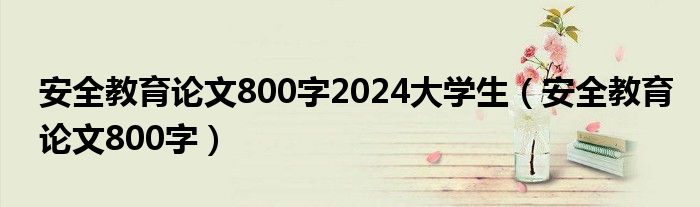 安全教育论文800字2024大学生（安全教育论文800字）